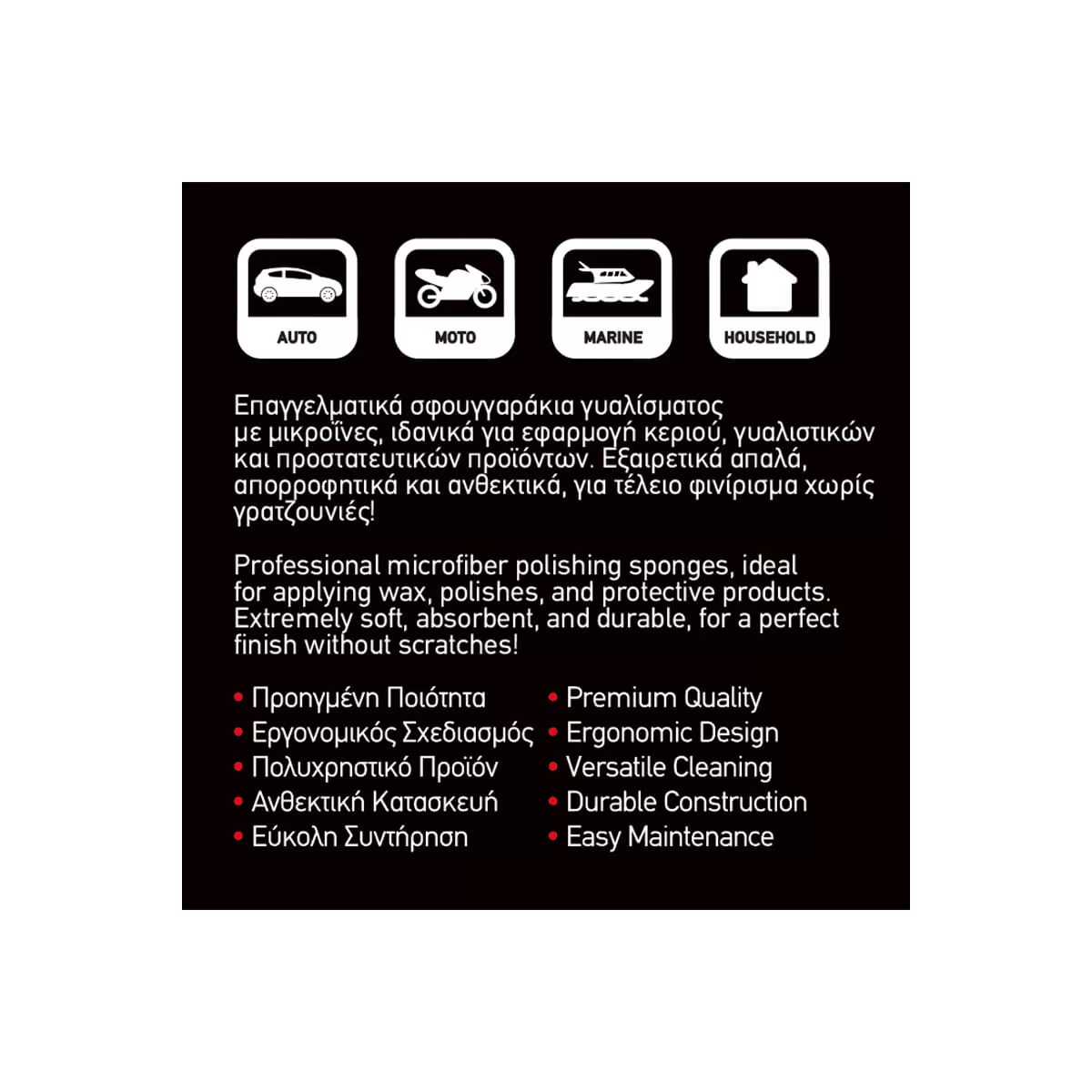 AUTO

MOTO

MARINE

HOUSEHOLD

Επαγγελματικά σφουγγαράκια γυαλίσματος με μικροΐνες, ιδανικά για εφαρμογή κεριού, γυαλιστικών και προστατευτικών προϊόντων. Εξαιρετικά απαλά, απορροφητικά και ανθεκτικά, για τέλειο φινίρισμα χωρίς γρατζουνιές!

Professional microfiber polishing sponges, ideal for applying wax, polishes, and protective products. Extremely soft, absorbent, and durable, for a perfect finish without scratches!

• Προηγμένη Ποιότητα
• Εργονομικός Σχεδιασμός
• Πολυχρηστικό Προϊόν
• Ανθεκτική Κατασκευή
• Εύκολη Συντήρηση

• Premium Quality
• Ergonomic Design
• Versatile Cleaning
• Durable Construction
• Easy Maintenance